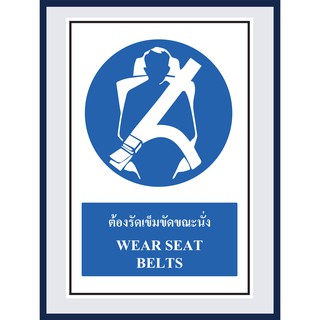 ต้องรัดเข็มขัดขณะนั่ง

WEAR SEAT BELTS